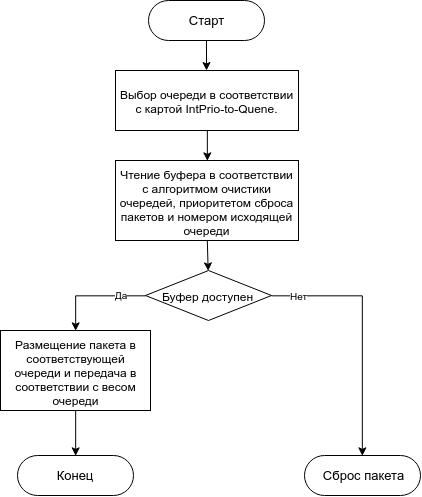 Старт

Выбор очереди в соответствии с картой IntPrio-to-Quene.

Чтение буфера в соответствии с алгоритмом очистики очередей, приоритетом сброса пакетов и номером исходящей очереди

Буфер доступен

Да

Нет

Размещение пакета в соответствующей очереди и передача в соответствии с весом очереди

Конец

Сброс пакета